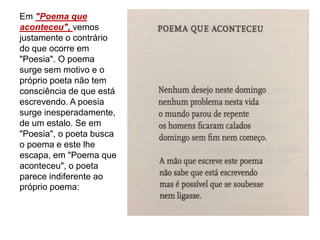 Em "Poema que aconteceu", vemos justamente o contrário do que ocorre em "Poesia". O poema surge sem motivo e o próprio poeta não tem consciência de que está escrevendo. A poesia surge inesperadamente, de um estalo. Se em "Poesia", o poeta busca o poema e este lhe escapa, em "Poema que aconteceu", o poeta parece indiferente ao próprio poema:

POEMA QUE ACONTECEU

Nenhum desejo neste domingo
nenhum problema nesta vida
o mundo parou de repente
os homens ficaram calados
domingo sem fim nem começo.

A mão que escreve este poema
não sabe que está escrevendo
mas é possível que se soubesse
nem ligasse.